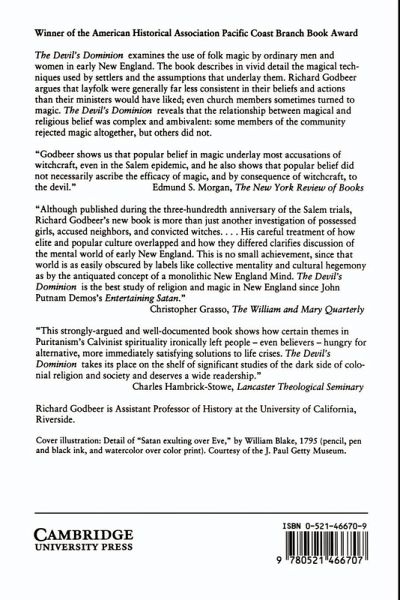 Winner of the American Historical Association Pacific Coast Branch Book Award

The Devil's Dominion examines the use of folk magic by ordinary men and women in early New England. The book describes in vivid detail the magical techniques used by settlers and the assumptions that underlay them. Richard Godbeer argues that layfolk were generally far less consistent in their beliefs and actions than their ministers would have liked; even church members sometimes turned to magic. The Devil's Dominion reveals that the relationship between magical and religious belief was complex and ambivalent: some members of the community rejected magic altogether, but others did not.

"Godbeer shows us that popular belief in magic underlay most accusations of witchcraft, even in the Salem epidemic, and he also shows that popular belief did not necessarily ascribe the efficacy of magic, and by consequence of witchcraft, to the devil." Edmund S. Morgan, The New York Review of Books

"Although published during the three-hundredth anniversary of the Salem trials, Richard Godbeer's new book is more than just another investigation of possessed girls, accused neighbors, and convicted witches. . . . His careful treatment of how elite and popular culture overlapped and how they differed clarifies discussion of the mental world of early New England. This is no small achievement, since that world is as easily obscured by labels like collective mentality and cultural hegemony as by the antiquated concept of a monolithic New England Mind. The Devil's Dominion is the best study of religion and magic in New England since John Putnam Demos's Entertaining Satan."
Christopher Grasso, The William and Mary Quarterly

"This strongly-argued and well-documented book shows how certain themes in Puritanism's Calvinist spirituality ironically left people – even believers – hungry for alternative, more immediately satisfying solutions to life crises. The Devil's Dominion takes its place on the shelf of significant studies of the dark side of colonial religion and society and deserves a wide readership."
Charles Hambrick-Stowe, Lancaster Theological Seminary

Richard Godbeer is Assistant Professor of History at the University of California, Riverside.

Cover illustration: Detail of "Satan exulting over Eve," by William Blake, 1795 (pencil, pen and black ink, and watercolor over color print). Courtesy of the J. Paul Getty Museum.

CAMBRIDGE
UNIVERSITY PRESS

ISBN 0-521-46670-9

9 780521 466707